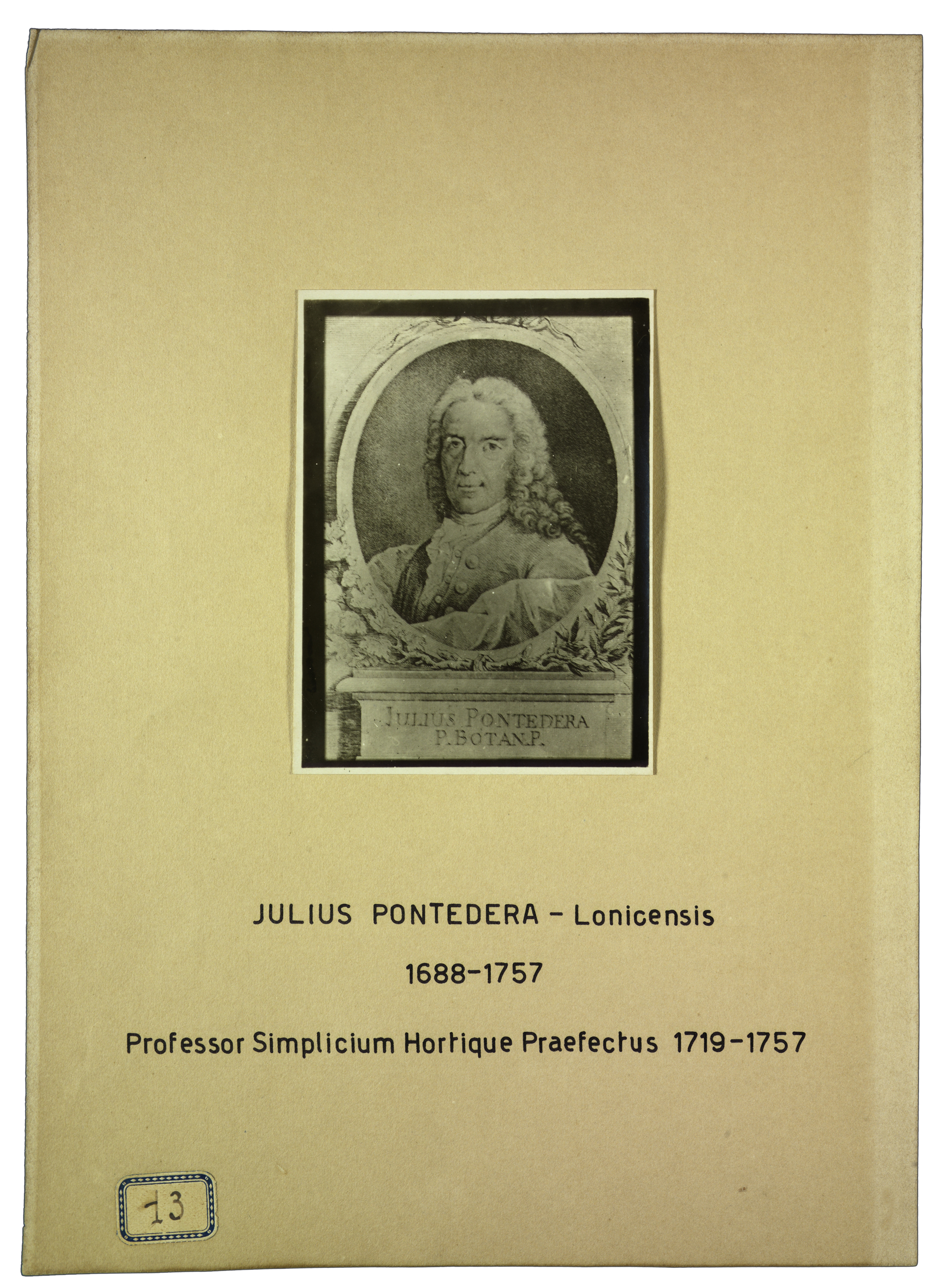 JULIUS PONTEDERA
P. BOTAN. P.

JULIUS PONTEDERA - Lonicensis

1688-1757

Professor Simplicium Hortique Praefectus 1719-1757

13